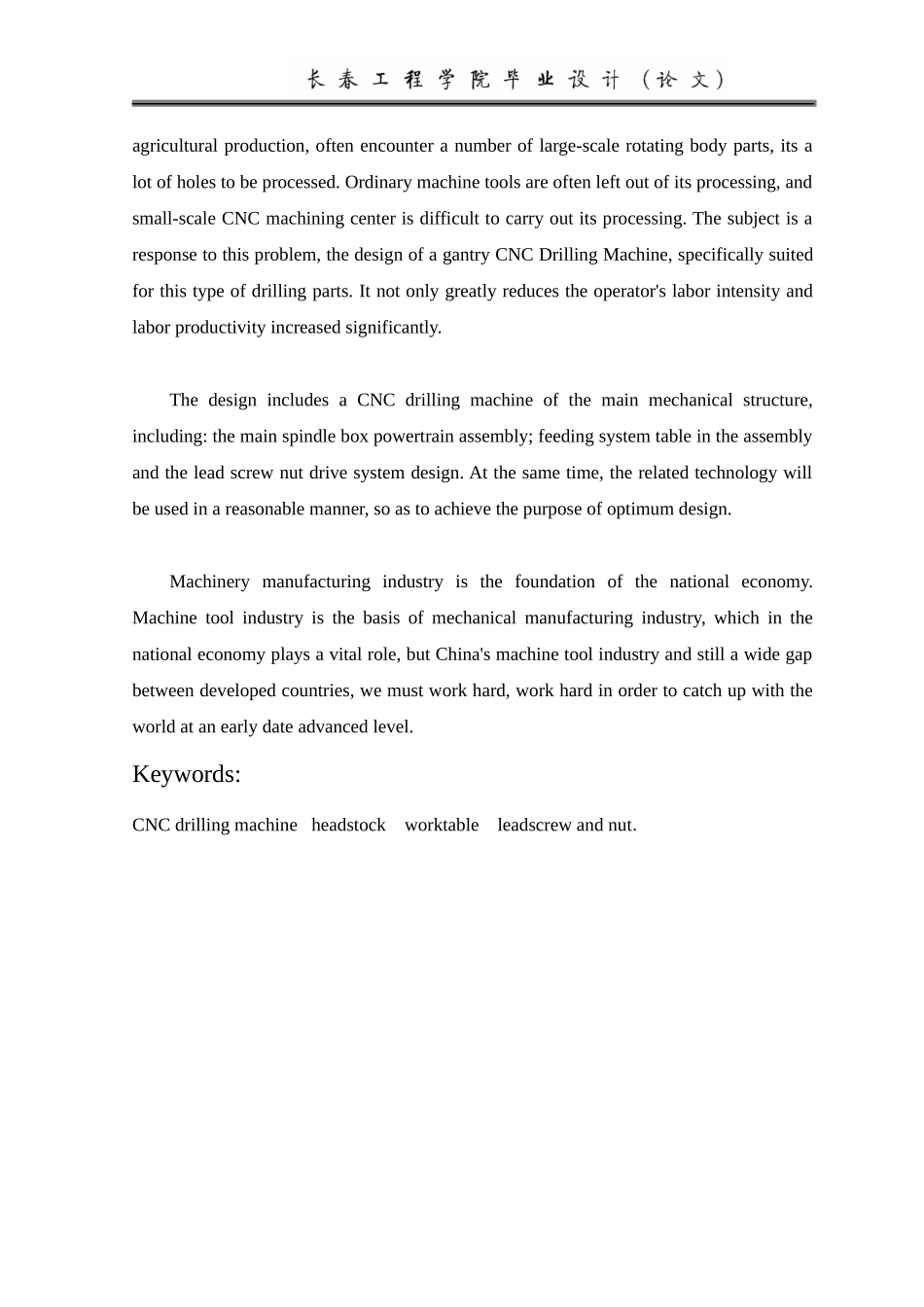 长春工程学院毕业设计（论文）

agricultural production, often encounter a number of large-scale rotating body parts, its a lot of holes to be processed. Ordinary machine tools are often left out of its processing, and small-scale CNC machining center is difficult to carry out its processing. The subject is a response to this problem, the design of a gantry CNC Drilling Machine, specifically suited for this type of drilling parts. It not only greatly reduces the operator's labor intensity and labor productivity increased significantly.

The design includes a CNC drilling machine of the main mechanical structure, including: the main spindle box powertrain assembly; feeding system table in the assembly and the lead screw nut drive system design. At the same time, the related technology will be used in a reasonable manner, so as to achieve the purpose of optimum design.

Machinery manufacturing industry is the foundation of the national economy. Machine tool industry is the basis of mechanical manufacturing industry, which in the national economy plays a vital role, but China's machine tool industry and still a wide gap between developed countries, we must work hard, work hard in order to catch up with the world at an early date advanced level.

Keywords:

CNC drilling machine headstock worktable leadscrew and nut.